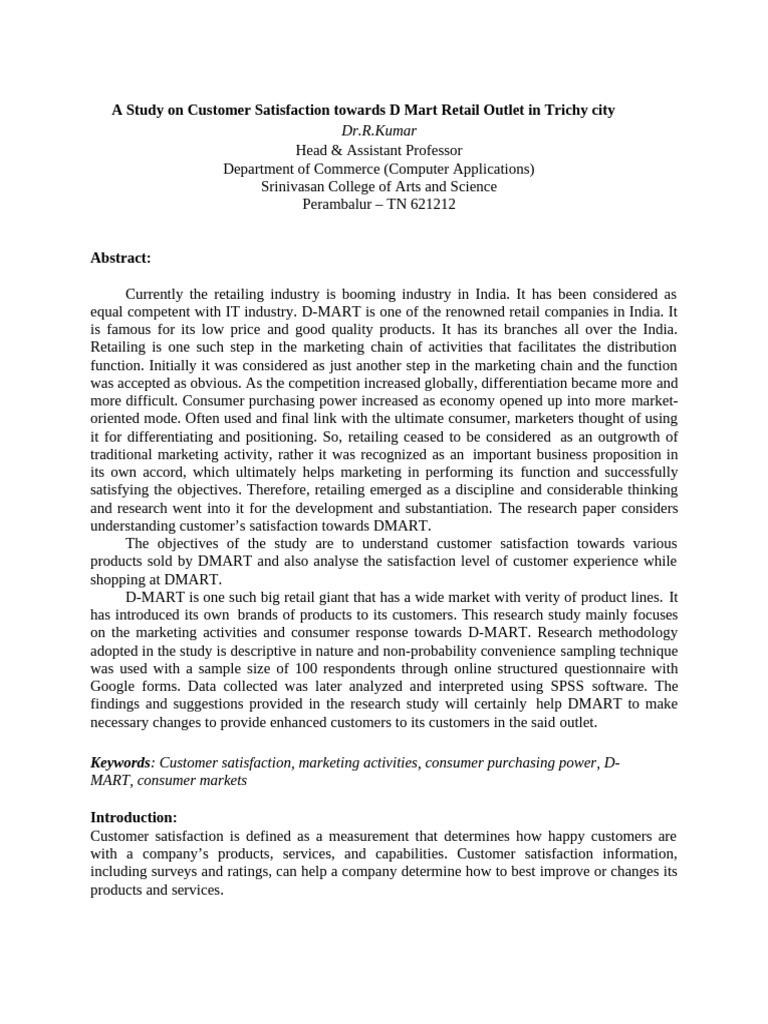 A Study on Customer Satisfaction towards D Mart Retail Outlet in Trichy city
Dr.R.Kumar
Head & Assistant Professor
Department of Commerce (Computer Applications)
Srinivasan College of Arts and Science
Perambalur – TN 621212

Abstract:

Currently the retailing industry is booming industry in India. It has been considered as equal competent with IT industry. D-MART is one of the renowned retail companies in India. It is famous for its low price and good quality products. It has its branches all over the India. Retailing is one such step in the marketing chain of activities that facilitates the distribution function. Initially it was considered as just another step in the marketing chain and the function was accepted as obvious. As the competition increased globally, differentiation became more and more difficult. Consumer purchasing power increased as economy opened up into more market-oriented mode. Often used and final link with the ultimate consumer, marketers thought of using it for differentiating and positioning. So, retailing ceased to be considered as an outgrowth of traditional marketing activity, rather it was recognized as an important business proposition in its own accord, which ultimately helps marketing in performing its function and successfully satisfying the objectives. Therefore, retailing emerged as a discipline and considerable thinking and research went into it for the development and substantiation. The research paper considers understanding customer's satisfaction towards DMART.
The objectives of the study are to understand customer satisfaction towards various products sold by DMART and also analyse the satisfaction level of customer experience while shopping at DMART.
D-MART is one such big retail giant that has a wide market with verity of product lines. It has introduced its own brands of products to its customers. This research study mainly focuses on the marketing activities and consumer response towards D-MART. Research methodology adopted in the study is descriptive in nature and non-probability convenience sampling technique was used with a sample size of 100 respondents through online structured questionnaire with Google forms. Data collected was later analyzed and interpreted using SPSS software. The findings and suggestions provided in the research study will certainly help DMART to make necessary changes to provide enhanced customers to its customers in the said outlet.

Keywords: Customer satisfaction, marketing activities, consumer purchasing power, D-MART, consumer markets

Introduction:
Customer satisfaction is defined as a measurement that determines how happy customers are with a company's products, services, and capabilities. Customer satisfaction information, including surveys and ratings, can help a company determine how to best improve or changes its products and services.